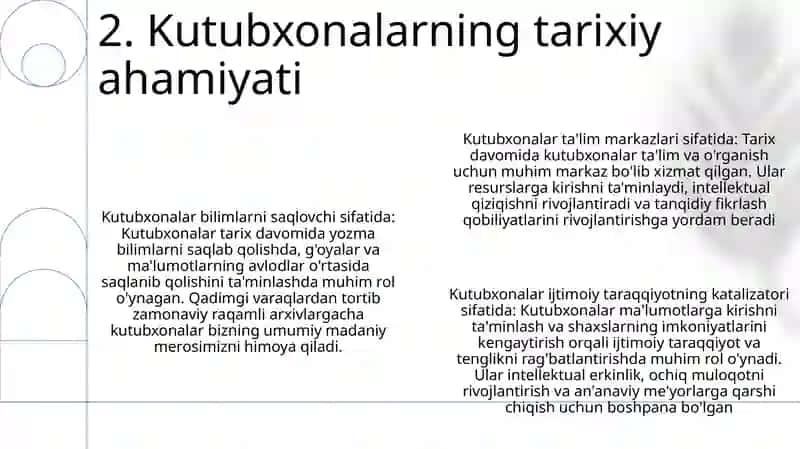 2. Kutubxonalarning tarixiy ahamiyati

Kutubxonalar bilimlarni saqlovchi sifatida: Kutubxonalar tarix davomida yozma bilimlarni saqlab qolishda, g'oyalar va ma'lumotlarning avlodlar o'rtasida saqlanib qolishini ta'minlashda muhim rol o'ynagan. Qadimgi varaqlardan tortib zamonaviy raqamli arxivlargacha kutubxonalar bizning umumiy madaniy merosimizni himoya qiladi.

Kutubxonalar ta'lim markazlari sifatida: Tarix davomida kutubxonalar ta'lim va o'rganish uchun muhim markaz bo'lib xizmat qilgan. Ular resurslarga kirishni ta'minlaydi, intellektual qiziqishni rivojlantiradi va tanqidiy fikrlash qobiliyatlarini rivojlantirishga yordam beradi

Kutubxonalar ijtimoiy taraqqiyotning katalizatori sifatida: Kutubxonalar ma'lumotlarga kirishni ta'minlash va shaxslarning imkoniyatlarini kengaytirish orqali ijtimoiy taraqqiyot va tenglikni rag'batlantirishda muhim rol o'ynadi. Ular intellektual erkinlik, ochiq muloqotni rivojlantirish va an'anaviy me'yorlarga qarshi chiqish uchun boshpana bo'lgan